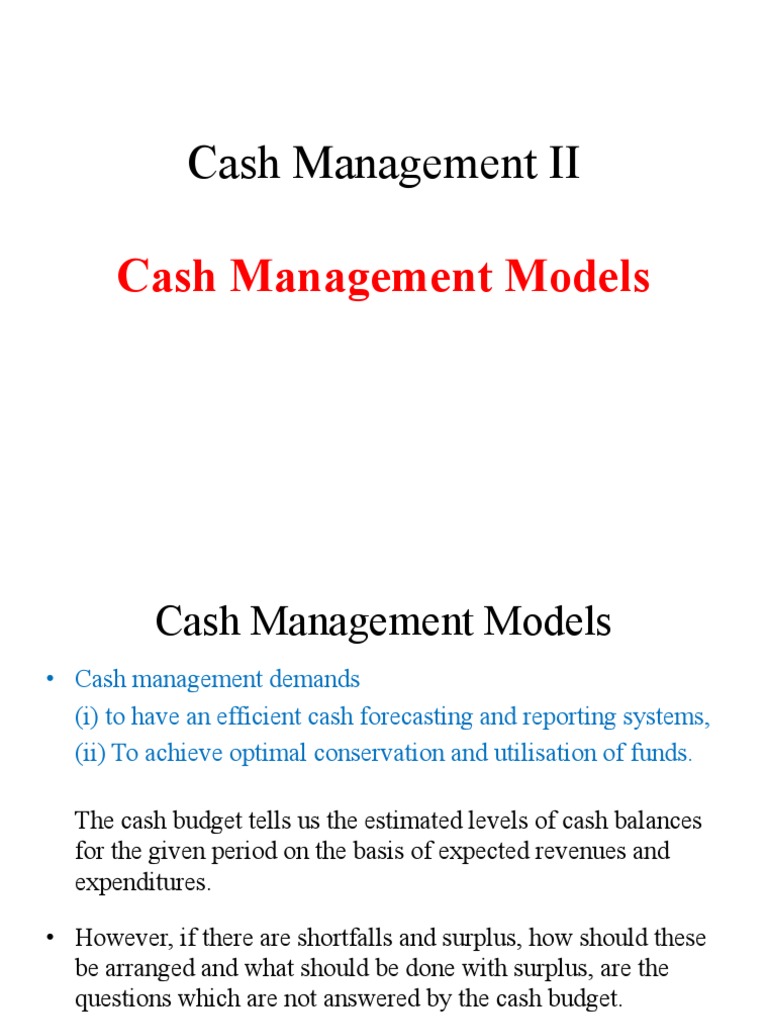 Cash Management II

Cash Management Models

Cash Management Models

• Cash management demands
(i) to have an efficient cash forecasting and reporting systems,
(ii) To achieve optimal conservation and utilisation of funds.

The cash budget tells us the estimated levels of cash balances for the given period on the basis of expected revenues and expenditures.

• However, if there are shortfalls and surplus, how should these be arranged and what should be done with surplus, are the questions which are not answered by the cash budget.